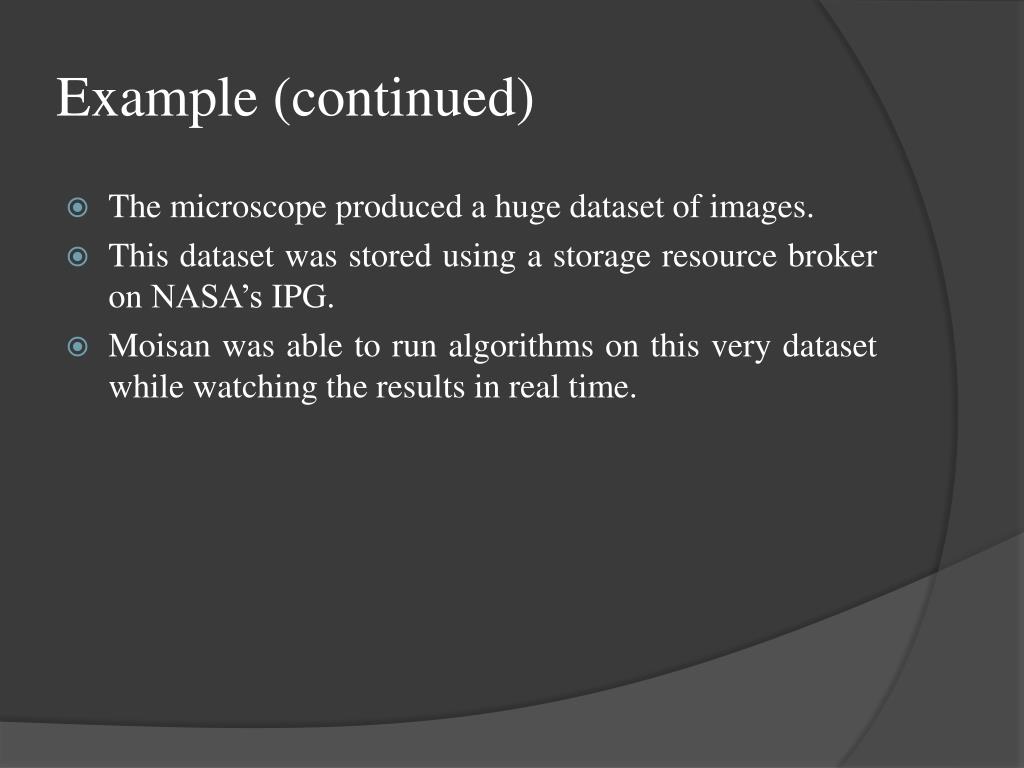 Example (continued)

• The microscope produced a huge dataset of images.
• This dataset was stored using a storage resource broker on NASA's IPG.
• Moisan was able to run algorithms on this very dataset while watching the results in real time.